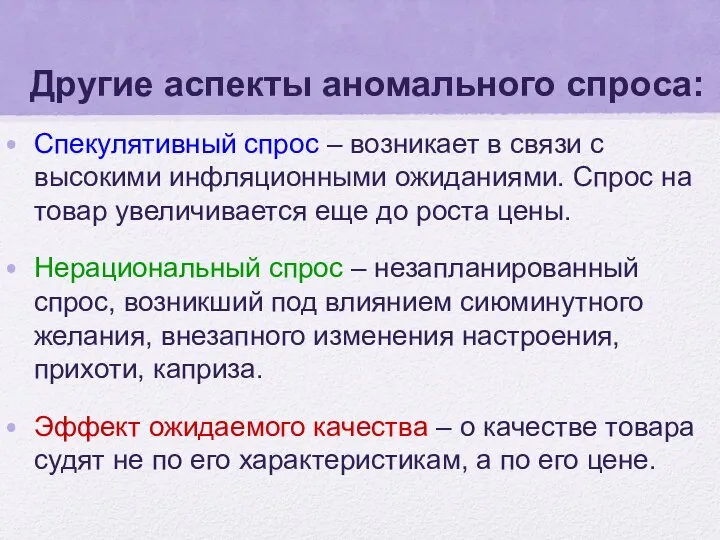 Другие аспекты аномального спроса:

• Спекулятивный спрос – возникает в связи с высокими инфляционными ожиданиями. Спрос на товар увеличивается еще до роста цены.

• Нерациональный спрос – незапланированный спрос, возникший под влиянием сиюминутного желания, внезапного изменения настроения, прихоти, каприза.

• Эффект ожидаемого качества – о качестве товара судят не по его характеристикам, а по его цене.